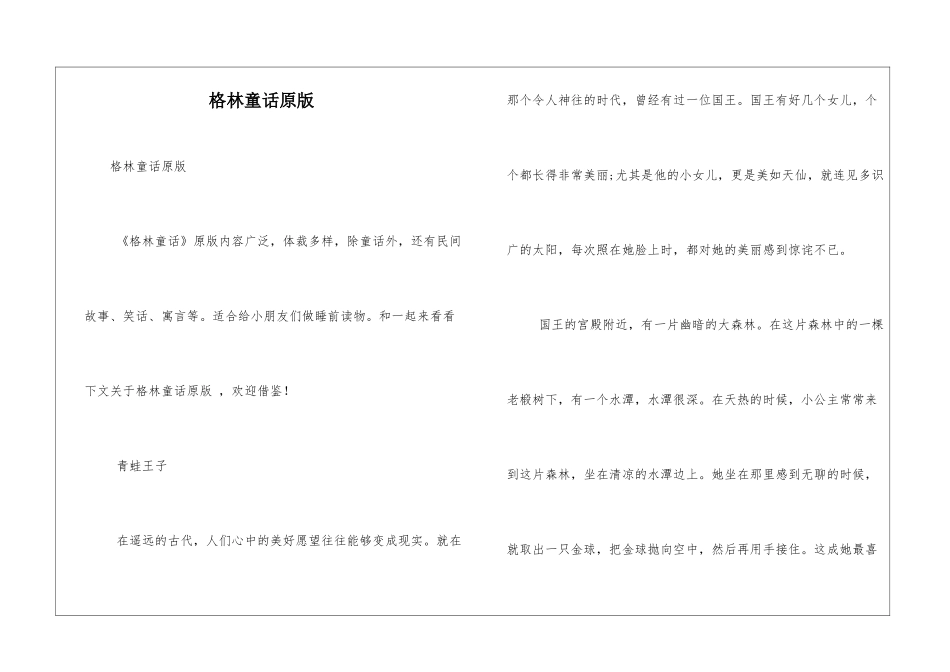 格林童话原版

格林童话原版

《格林童话》原版内容广泛，体裁多样，除童话外，还有民间故事、笑话、寓言等。适合给小朋友们做睡前读物。和一起来看看下文关于格林童话原版 ，欢迎借鉴！

青蛙王子

在遥远的古代，人们心中的美好愿望往往能够变成现实。就在那个令人神往的时代，曾经有过一位国王。国王有好几个女儿，个个都长得非常美丽;尤其是他的小女儿，更是美如天仙，就连见多识广的太阳，每次照在她脸上时，都对她的美丽感到惊诧不已。

国王的宫殿附近，有一片幽暗的大森林。在这片森林中的一棵老椴树下，有一个水潭，水潭很深。在天热的时候，小公主常常来到这片森林，坐在清凉的水潭边上。她坐在那里感到无聊的时候，就取出一只金球，把金球抛向空中，然后再用手接住。这成她最喜